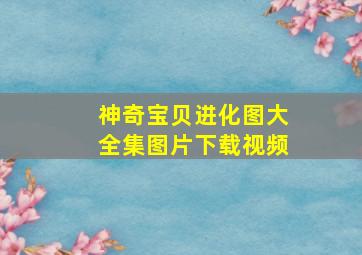 神奇宝贝进化图大全集图片下载视频